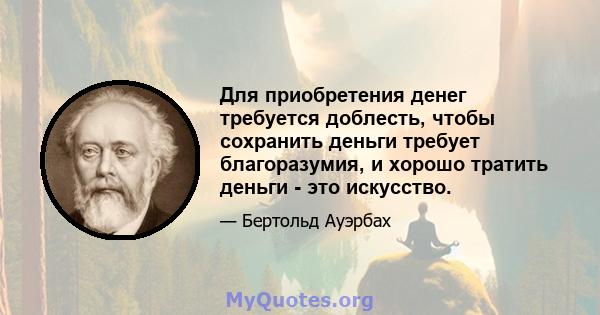 Для приобретения денег требуется доблесть, чтобы сохранить деньги требует благоразумия, и хорошо тратить деньги - это искусство.

— Бертольд Ауэрбах

MyQuotes.org